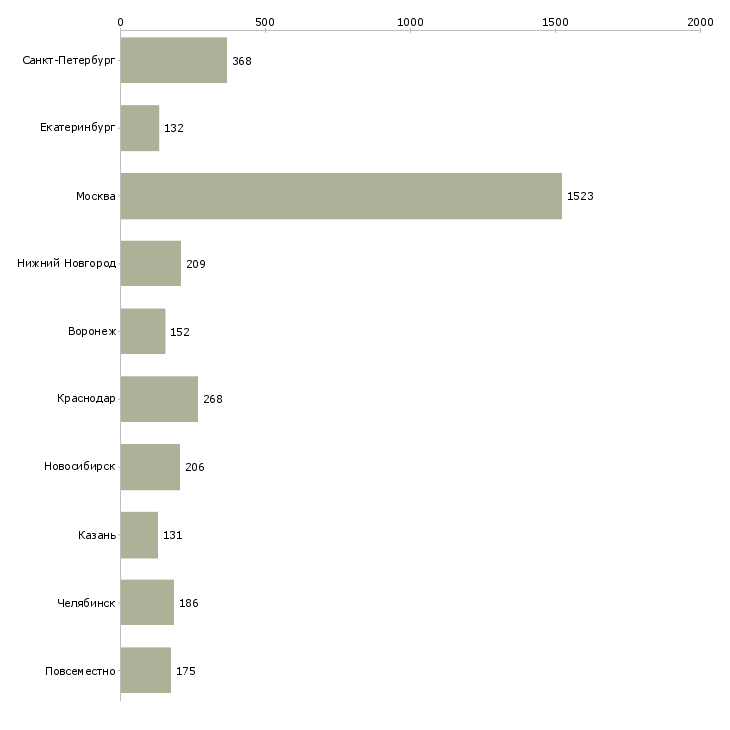 0
500
1000
1500
2000

Санкт-Петербург 368
Екатеринбург 132
Москва 1523
Нижний Новгород 209
Воронеж 152
Краснодар 268
Новосибирск 206
Казань 131
Челябинск 186
Повсеместно 175